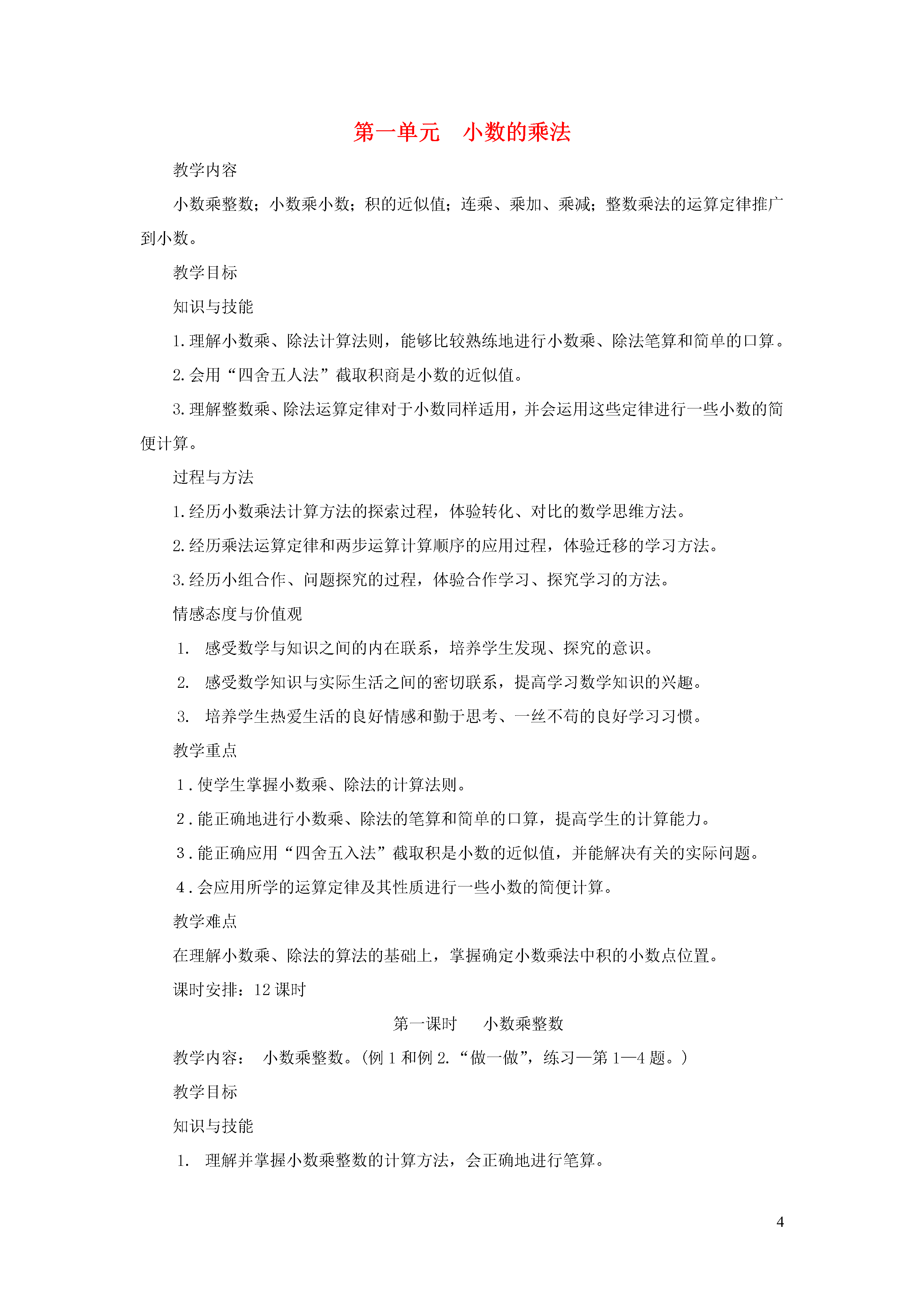 第一单元　小数的乘法

教学内容

小数乘整数；小数乘小数；积的近似值；连乘、乘加、乘减；整数乘法的运算定律推广到小数。

教学目标

知识与技能

1.理解小数乘、除法计算法则，能够比较熟练地进行小数乘、除法笔算和简单的口算。

2.会用“四舍五人法”截取积商是小数的近似值。

3.理解整数乘、除法运算定律对于小数同样适用，并会运用这些定律进行一些小数的简便计算。

过程与方法

1.经历小数乘法计算方法的探索过程，体验转化、对比的数学思维方法。

2.经历乘法运算定律和两步运算计算顺序的应用过程，体验迁移的学习方法。

3.经历小组合作、问题探究的过程，体验合作学习、探究学习的方法。

情感态度与价值观

1. 感受数学与知识之间的内在联系，培养学生发现、探究的意识。

2. 感受数学知识与实际生活之间的密切联系，提高学习数学知识的兴趣。

3. 培养学生热爱生活的良好情感和勤于思考、一丝不苟的良好学习习惯。

教学重点

1.使学生掌握小数乘、除法的计算法则。

2.能正确地进行小数乘、除法的笔算和简单的口算，提高学生的计算能力。

3.能正确应用“四舍五入法”截取积是小数的近似值，并能解决有关的实际问题。

4.会应用所学的运算定律及其性质进行一些小数的简便计算。

教学难点

在理解小数乘、除法的算法的基础上，掌握确定小数乘法中积的小数点位置。

课时安排：12 课时

第一课时　小数乘整数

教学内容：　小数乘整数。(例 1 和例 2.“做一做”，练习一第 1—4 题。)

教学目标

知识与技能

1. 理解并掌握小数乘整数的计算方法，会正确地进行笔算。

4